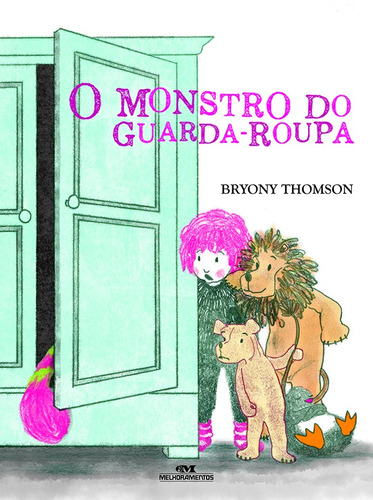 O MONSTRO DO GUARDA-ROUPA

BRYONY THOMSON

MELHORAMENTOS